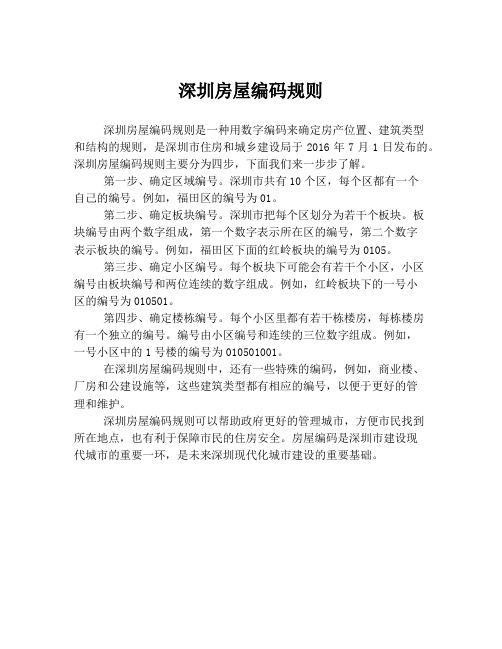 深圳房屋编码规则

深圳房屋编码规则是一种用数字编码来确定房产位置、建筑类型和结构的规则，是深圳市住房和城乡建设局于 2016 年 7 月 1 日发布的。深圳房屋编码规则主要分为四步，下面我们来一步步了解。

第一步、确定区域编号。深圳市共有 10 个区，每个区都有一个自己的编号。例如，福田区的编号为 01。

第二步、确定板块编号。深圳市把每个区划分为若干个板块。板块编号由两个数字组成，第一个数字表示所在区的编号，第二个数字表示板块的编号。例如，福田区下面的红岭板块的编号为 0105。

第三步、确定小区编号。每个板块下可能会有若干个小区，小区编号由板块编号和两位连续的数字组成。例如，红岭板块下的一号小区的编号为 010501。

第四步、确定楼栋编号。每个小区里都有若干栋楼房，每栋楼房有一个独立的编号。编号由小区编号和连续的三位数字组成。例如，一号小区中的 1 号楼的编号为 010501001。

在深圳房屋编码规则中，还有一些特殊的编码，例如，商业楼、厂房和公建设施等，这些建筑类型都有相应的编号，以便于更好的管理和维护。

深圳房屋编码规则可以帮助政府更好的管理城市，方便市民找到所在地点，也有利于保障市民的住房安全。房屋编码是深圳市建设现代城市的重要一环，是未来深圳现代化城市建设的重要基础。